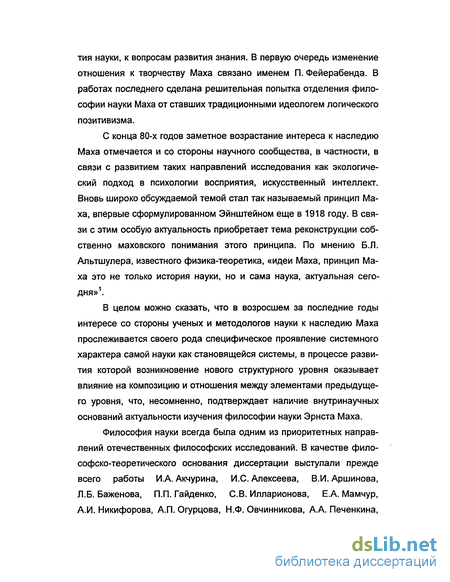 тия науки, к вопросам развития знания. В первую очередь изменение отношения к творчеству Маха связано именем П. Фейерабенда. В работах последнего сделана решительная попытка отделения философии науки Маха от ставших традиционными идеологем логического позитивизма.

С конца 80-х годов заметное возрастание интереса к наследию Маха отмечается и со стороны научного сообщества, в частности, в связи с развитием таких направлений исследования как экологический подход в психологии восприятия, искусственный интеллект. Вновь широко обсуждаемой темой стал так называемый принцип Маха, впервые сформулированном Эйнштейном еще в 1918 году. В связи с этим особую актуальность приобретает тема реконструкции собственно маховского понимания этого принципа. По мнению Б.Л. Альтшулера, известного физика-теоретика, «идеи Маха, принцип Маха это не только история науки, но и сама наука, актуальная сегодня»$^1$.

В целом можно сказать, что в возросшем за последние годы интересе со стороны ученых и методологов науки к наследию Маха прослеживается своего рода специфическое проявление системного характера самой науки как становящейся системы, в процессе развития которой возникновение нового структурного уровня оказывает влияние на композицию и отношения между элементами предыдущего уровня, что, несомненно, подтверждает наличие внутринаучных оснований актуальности изучения философии науки Эрнста Маха.

Философия науки всегда была одним из приоритетных направлений отечественных философских исследований. В качестве философско-теоретического основания диссертации выступали прежде всего работы И.А. Акчурина, И.С. Алексеева, В.И. Аршинова, Л.Б. Баженова, П.П. Гайденко, С.В. Илларионова, Е.А. Мамчур, А.И. Никифорова, А.П. Огурцова, Н.Ф. Овчинникова, А.А. Печенкина,

dsLib.net
библиотека диссертаций